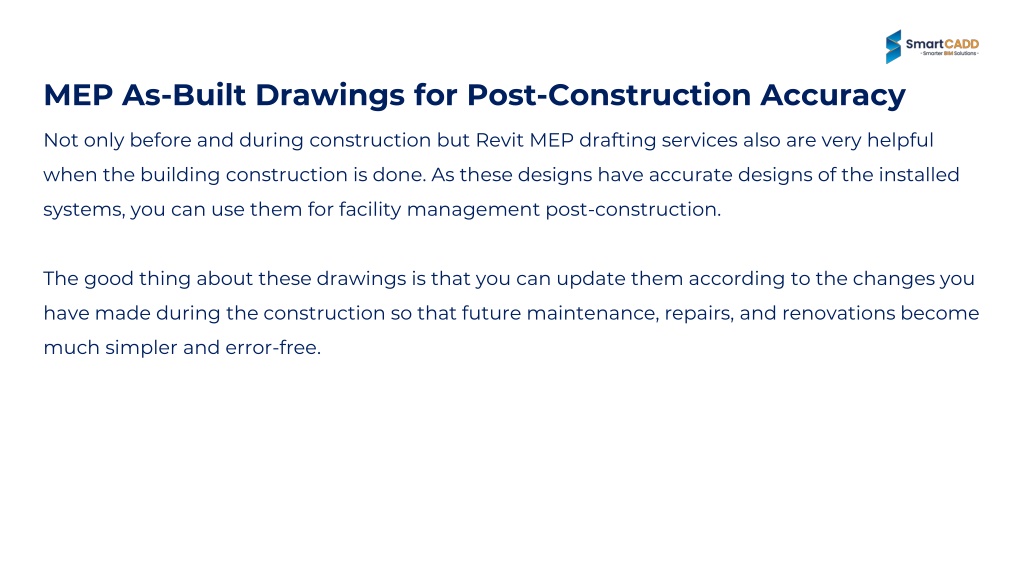 SmartCADD
- Smarter BIM Solutions -

MEP As-Built Drawings for Post-Construction Accuracy

Not only before and during construction but Revit MEP drafting services also are very helpful when the building construction is done. As these designs have accurate designs of the installed systems, you can use them for facility management post-construction.

The good thing about these drawings is that you can update them according to the changes you have made during the construction so that future maintenance, repairs, and renovations become much simpler and error-free.